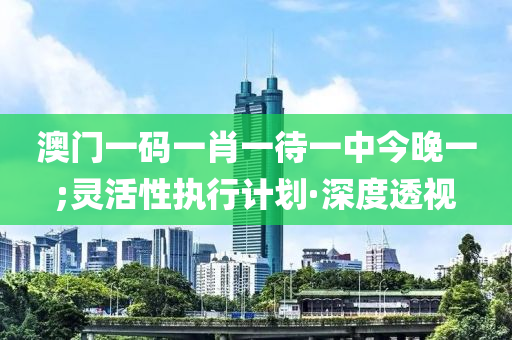 澳门一码一肖一待一中今晚一;灵活性执行计划·深度透视